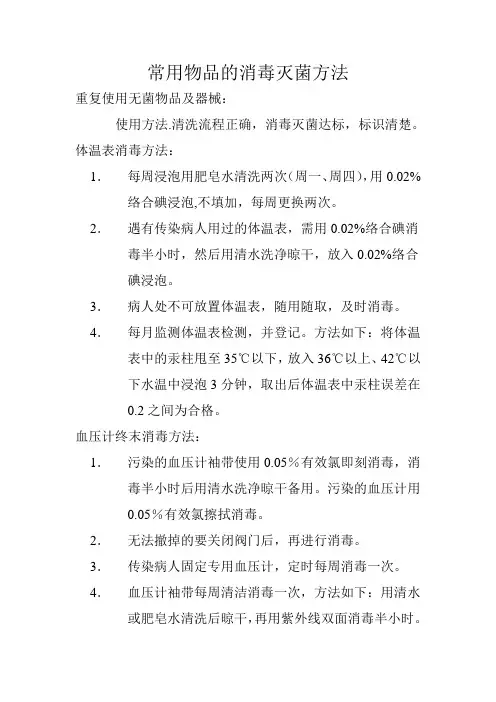 常用物品的消毒灭菌方法

重复使用无菌物品及器械：

使用方法.清洗流程正确，消毒灭菌达标，标识清楚。

体温表消毒方法：

1. 每周浸泡用肥皂水清洗两次（周一、周四），用 0.02%络合碘浸泡,不填加，每周更换两次。

2. 遇有传染病人用过的体温表，需用 0.02%络合碘消毒半小时，然后用清水洗净晾干，放入 0.02%络合碘浸泡。

3. 病人处不可放置体温表，随用随取，及时消毒。

4. 每月监测体温表检测，并登记。方法如下：将体温表中的汞柱甩至 35℃以下，放入 36℃以上、42℃以下水温中浸泡 3 分钟，取出后体温表中汞柱误差在 0.2 之间为合格。

血压计终末消毒方法：

1. 污染的血压计袖带使用 0.05％有效氯即刻消毒，消毒半小时后用清水洗净晾干备用。污染的血压计用 0.05％有效氯擦拭消毒。

2. 无法撤掉的要关闭阀门后，再进行消毒。

3. 传染病人固定专用血压计，定时每周消毒一次。

4. 血压计袖带每周清洁消毒一次，方法如下：用清水或肥皂水清洗后晾干，再用紫外线双面消毒半小时。